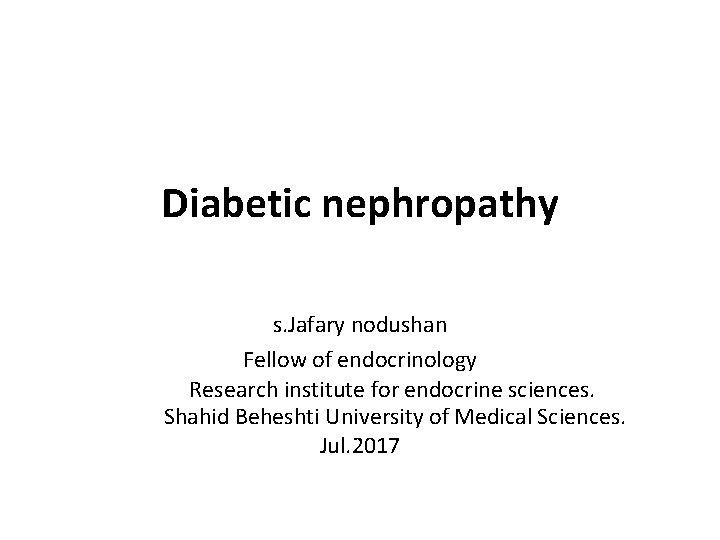 Diabetic nephropathy

s.Jafary nodushan
Fellow of endocrinology
Research institute for endocrine sciences.
Shahid Beheshti University of Medical Sciences.
Jul.2017